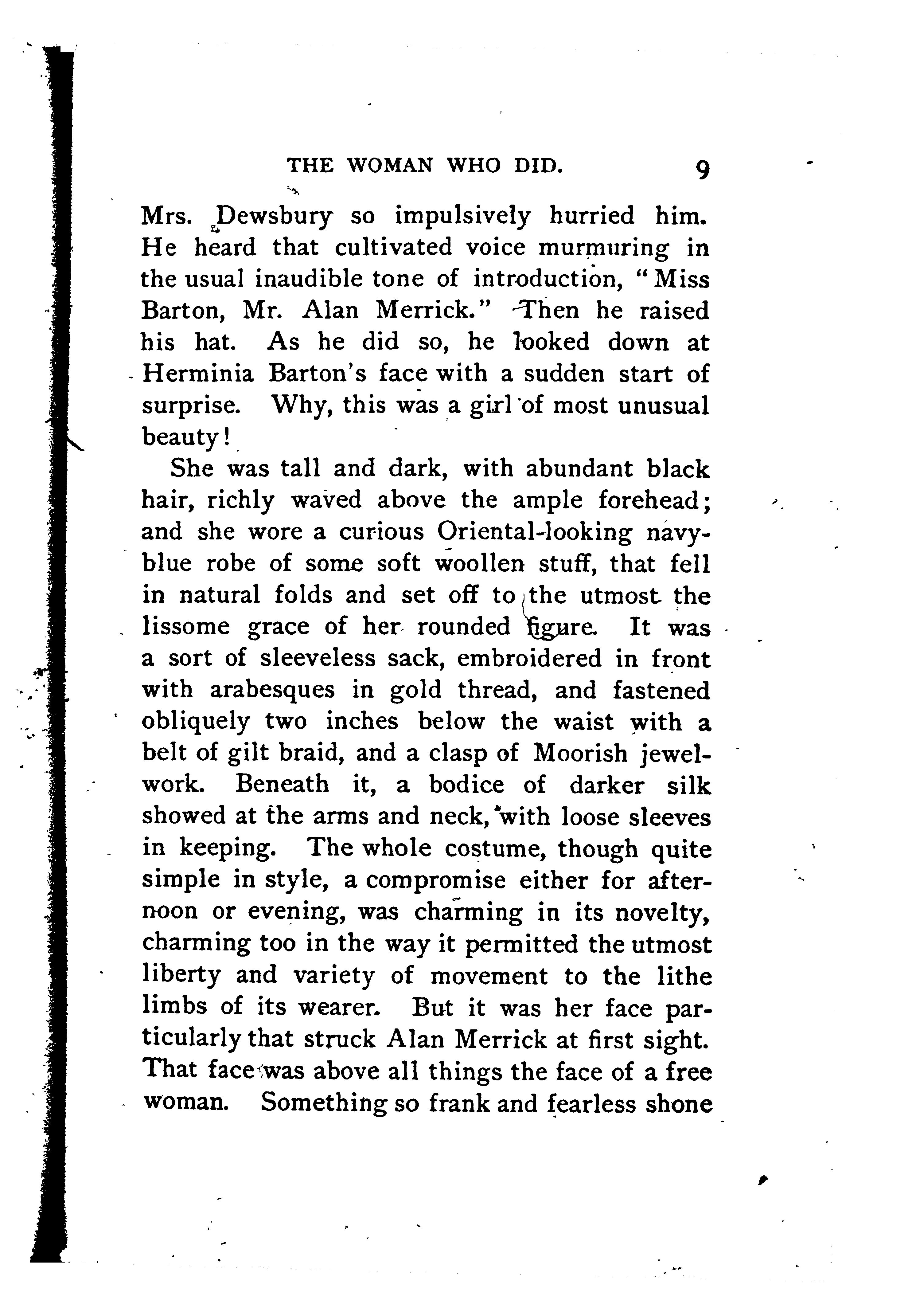 THE WOMAN WHO DID. 9

Mrs. Dewsbury so impulsively hurried him. He heard that cultivated voice murmuring in the usual inaudible tone of introduction, "Miss Barton, Mr. Alan Merrick." Then he raised his hat. As he did so, he looked down at Herminia Barton's face with a sudden start of surprise. Why, this was a girl of most unusual beauty!

She was tall and dark, with abundant black hair, richly waved above the ample forehead; and she wore a curious Oriental-looking navy-blue robe of some soft woollen stuff, that fell in natural folds and set off to the utmost the lissome grace of her rounded figure. It was a sort of sleeveless sack, embroidered in front with arabesques in gold thread, and fastened obliquely two inches below the waist with a belt of gilt braid, and a clasp of Moorish jewel-work. Beneath it, a bodice of darker silk showed at the arms and neck, with loose sleeves in keeping. The whole costume, though quite simple in style, a compromise either for afternoon or evening, was charming in its novelty, charming too in the way it permitted the utmost liberty and variety of movement to the lithe limbs of its wearer. But it was her face particularly that struck Alan Merrick at first sight. That face was above all things the face of a free woman. Something so frank and fearless shone